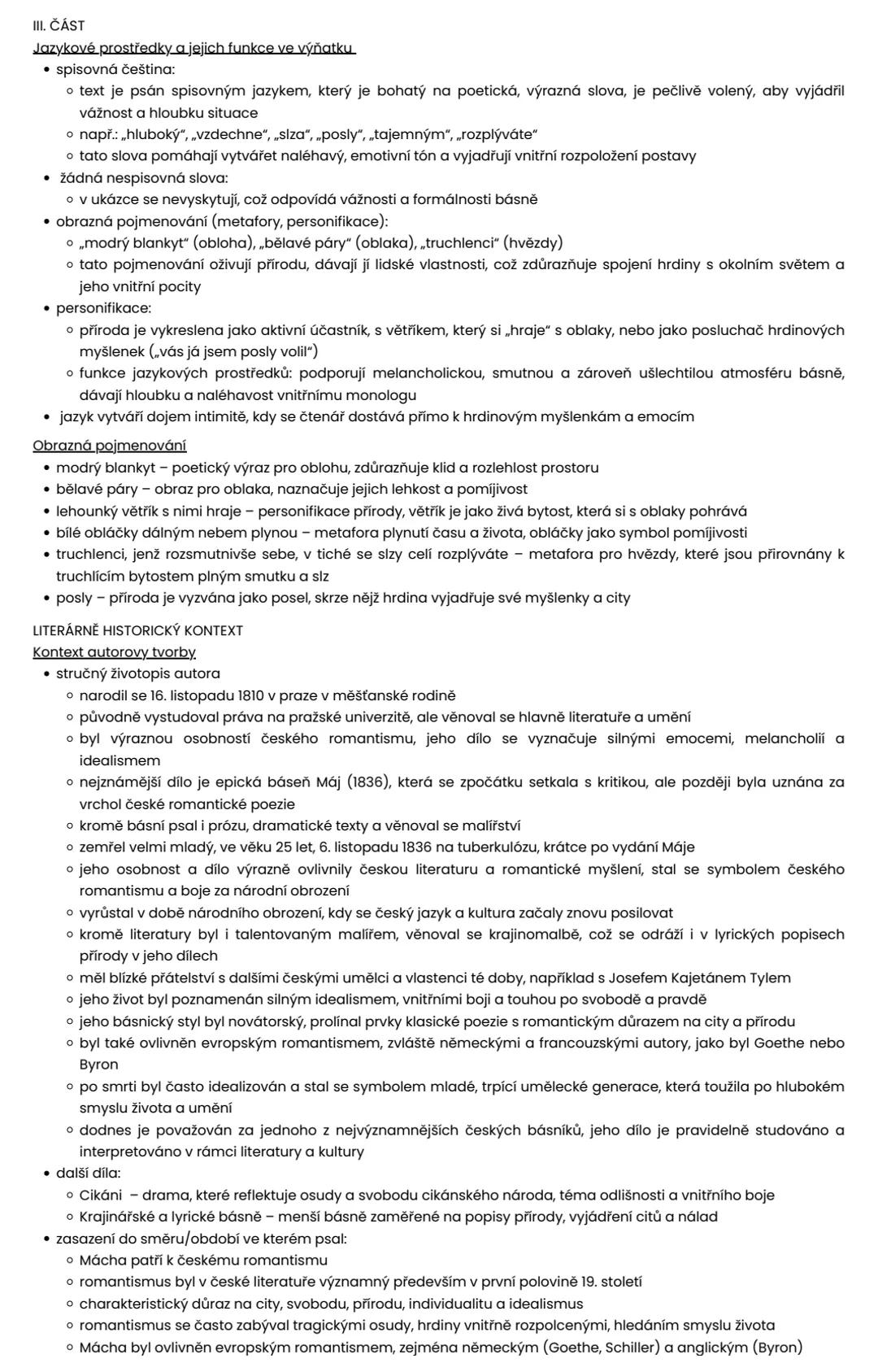 III. ČÁST
Jazykové prostředky a jejich funkce ve výňatku

- spisovná čeština:
  - text je psán spisovným jazykem, který je bohatý na poetická, výrazná slova, je pečlivě volený, aby vyjádřil vážnost a hloubku situace
  - např.: „hluboký“, „vzdechne“, „slza“, „posly“, „tajemným“, „rozplýváte“
  - tato slova pomáhají vytvářet naléhavý, emotivní tón a vyjadřují vnitřní rozpoložení postavy
- žádná nespisovná slova:
  - v ukázce se nevyskytují, což odpovídá vážnosti a formálnosti básně
- obrazná pojmenování (metafory, personifikace):
  - „modrý blankyt“ (obloha), „bělavé páry“ (oblaka), „truchlenci“ (hvězdy)
  - tato pojmenování oživují přírodu, dávají jí lidské vlastnosti, což zdůrazňuje spojení hrdiny s okolním světem a jeho vnitřní pocity
- personifikace:
  - příroda je vykreslena jako aktivní účastník, s větříkem, který si „hraje“ s oblaky, nebo jako posluchač hrdinových myšlenek („vás já jsem posly volil“)
  - funkce jazykových prostředků: podporují melancholickou, smutnou a zároveň ušlechtilou atmosféru básně, dávají hloubku a naléhavost vnitřnímu monologu
- jazyk vytváří dojem intimitě, kdy se čtenář dostává přímo k hrdinovým myšlenkám a emocím

Obrazná pojmenování

- modrý blankyt – poetický výraz pro oblohu, zdůrazňuje klid a rozlehlost prostoru
- bělavé páry – obraz pro oblaka, naznačuje jejich lehkost a pomíjivost
- lehounký větřík s nimi hraje – personifikace přírody, větřík je jako živá bytost, která si s oblaky pohrává
- bílé obláčky dálným nebem plynou – metafora plynutí času a života, obláčky jako symbol pomíjivosti
- truchlenci, jenž rozsmutnivše sebe, v tiché se slzy celí rozplýváte – metafora pro hvězdy, které jsou přirovnány k truchlícím bytostem plným smutku a slz
- posly – příroda je vyzvána jako posel, skrze nějž hrdina vyjadřuje své myšlenky a city

LITERÁRNĚ HISTORICKÝ KONTEXT
Kontext autorovy tvorby

- stručný životopis autora
  - narodil se 16. listopadu 1810 v praze v měšťanské rodině
  - původně vystudoval práva na pražské univerzitě, ale věnoval se hlavně literatuře a umění
  - byl výraznou osobností českého romantismu, jeho dílo se vyznačuje silnými emocemi, melancholií a idealismem
  - nejznámější dílo je epická báseň Máj (1836), která se zpočátku setkala s kritikou, ale později byla uznána za vrchol české romantické poezie
  - kromě básní psal i prózu, dramatické texty a věnoval se malířství
  - zemřel velmi mladý, ve věku 25 let, 6. listopadu 1836 na tuberkulózu, krátce po vydání Máje
  - jeho osobnost a dílo výrazně ovlivnily českou literaturu a romantické myšlení, stal se symbolem českého romantismu a boje za národní obrození
  - vyrůstal v době národního obrození, kdy se český jazyk a kultura začaly znovu posilovat
  - kromě literatury byl i talentovaným malířem, věnoval se krajinomalbě, což se odráží i v lyrických popisech přírody v jeho dílech
  - měl blízké přátelství s dalšími českými umělci a vlastenci té doby, například s Josefem Kajetánem Tylem
  - jeho život byl poznamenán silným idealismem, vnitřními boji a touhou po svobodě a pravdě
  - jeho básnický styl byl novátorský, prolínal prvky klasické poezie s romantickým důrazem na city a přírodu
  - byl také ovlivněn evropským romantismem, zvláště německými a francouzskými autory, jako byl Goethe nebo Byron
  - po smrti byl často idealizován a stal se symbolem mladé, trpící umělecké generace, která toužila po hlubokém smyslu života a umění
  - dodnes je považován za jednoho z nejvýznamnějších českých básníků, jeho dílo je pravidelně studováno a interpretováno v rámci literatury a kultury
- další díla:
  - Cikáni – drama, které reflektuje osudy a svobodu cikánského národa, téma odlišnosti a vnitřního boje
  - Krajinářské a lyrické básně – menší básně zaměřené na popisy přírody, vyjádření citů a nálad
- zasazení do směru/období ve kterém psal:
  - Mácha patří k českému romantismu
  - romantismus byl v české literatuře významný především v první polovině 19. století
  - charakteristický důraz na city, svobodu, přírodu, individualitu a idealismus
  - romantismus se často zabýval tragickými osudy, hrdiny vnitřně rozpolcenými, hledáním smyslu života
  - Mácha byl ovlivněn evropským romantismem, zejména německým (Goethe, Schiller) a anglickým (Byron)